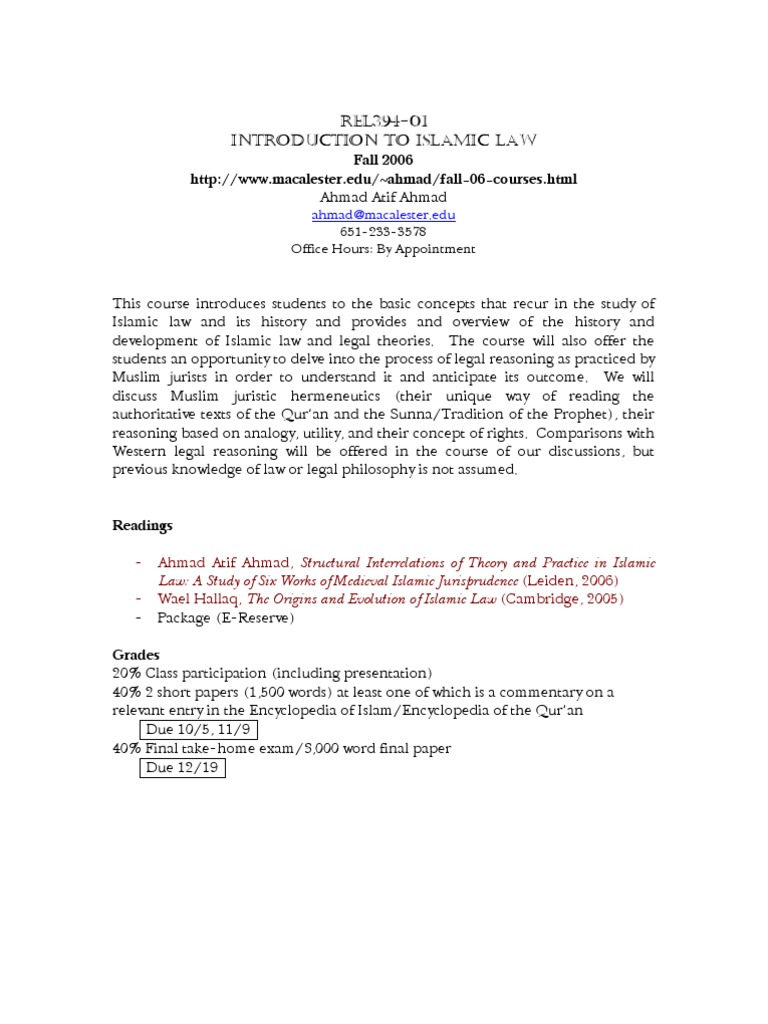 REL394-01
INTRODUCTION TO ISLAMIC LAW
Fall 2006
http://www.macalester.edu/~ahmad/fall-06-courses.html
Ahmad Atif Ahmad
ahmad@macalester.edu
651-233-3578
Office Hours: By Appointment

This course introduces students to the basic concepts that recur in the study of Islamic law and its history and provides and overview of the history and development of Islamic law and legal theories. The course will also offer the students an opportunity to delve into the process of legal reasoning as practiced by Muslim jurists in order to understand it and anticipate its outcome. We will discuss Muslim juristic hermeneutics (their unique way of reading the authoritative texts of the Qur'an and the Sunna/Tradition of the Prophet), their reasoning based on analogy, utility, and their concept of rights. Comparisons with Western legal reasoning will be offered in the course of our discussions, but previous knowledge of law or legal philosophy is not assumed.

Readings

- Ahmad Atif Ahmad, Structural Interrelations of Theory and Practice in Islamic Law: A Study of Six Works of Medieval Islamic Jurisprudence (Leiden, 2006)
- Wael Hallaq, The Origins and Evolution of Islamic Law (Cambridge, 2005)
- Package (E-Reserve)

Grades
20% Class participation (including presentation)
40% 2 short papers (1,500 words) at least one of which is a commentary on a relevant entry in the Encyclopedia of Islam/Encyclopedia of the Qur'an
Due 10/5, 11/9
40% Final take-home exam/3,000 word final paper
Due 12/19